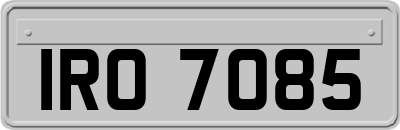 IRO 7085